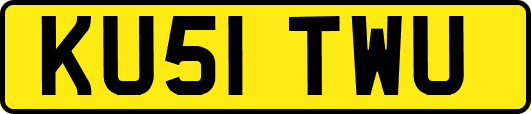 KU51 TWU